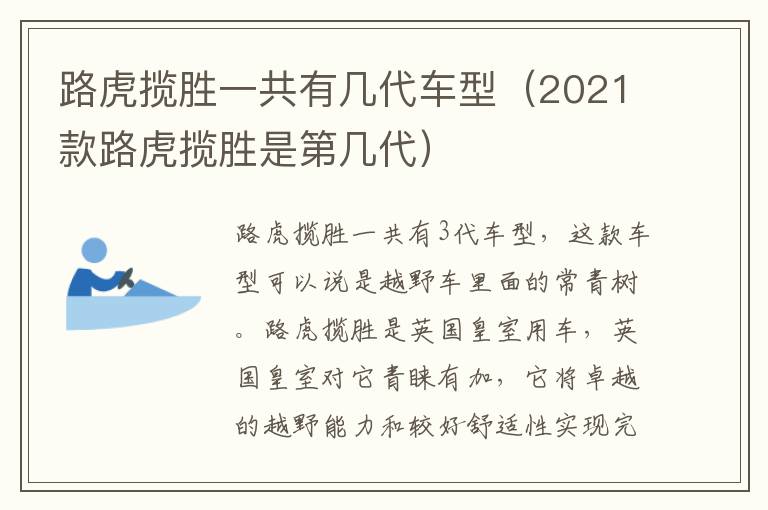 路虎揽胜一共有几代车型（2021款路虎揽胜是第几代）

路虎揽胜一共有3代车型，这款车型可以说是越野车里面的常青树。路虎揽胜是英国皇室用车，英国皇室对它青睐有加，它将卓越的越野能力和较好舒适性实现完